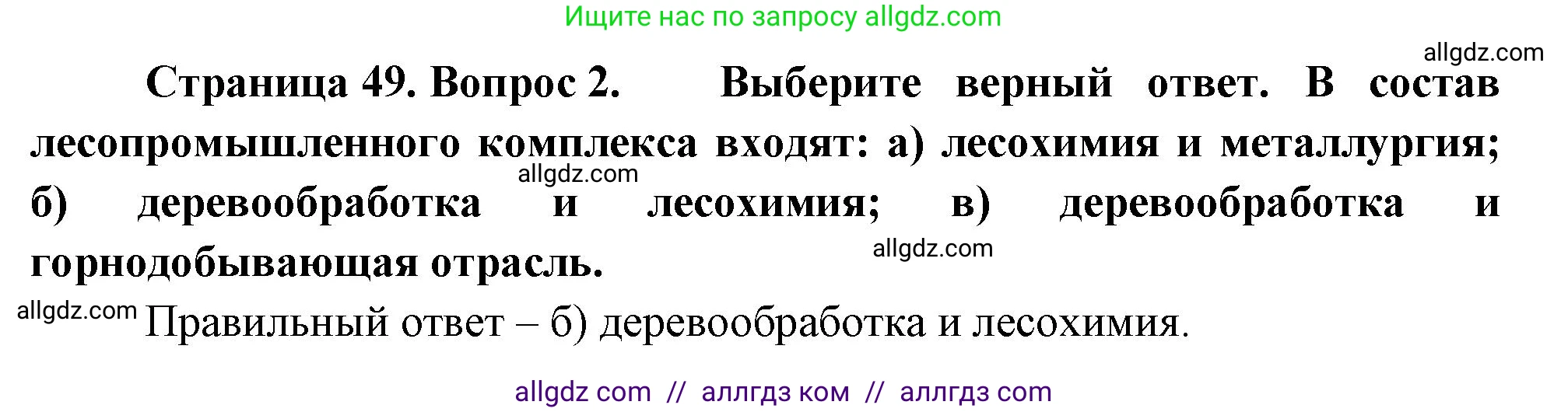 Ищите нас по запросу allgdz.com

allgdz.com

Страница 49. Вопрос 2. Выберите верный ответ. В состав лесопромышленного комплекса входят: а) лесохимия и металлургия; б) деревообработка и лесохимия; в) деревообработка и горнодобывающая отрасль.

allgdz.com

allgdz.com

allgdz.com Правильный ответ – б) деревообработка и лесохимия.

allgdz com // аллгдз ком // аллгдз com